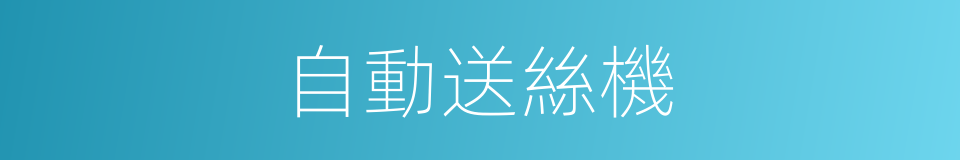 自動送絲機